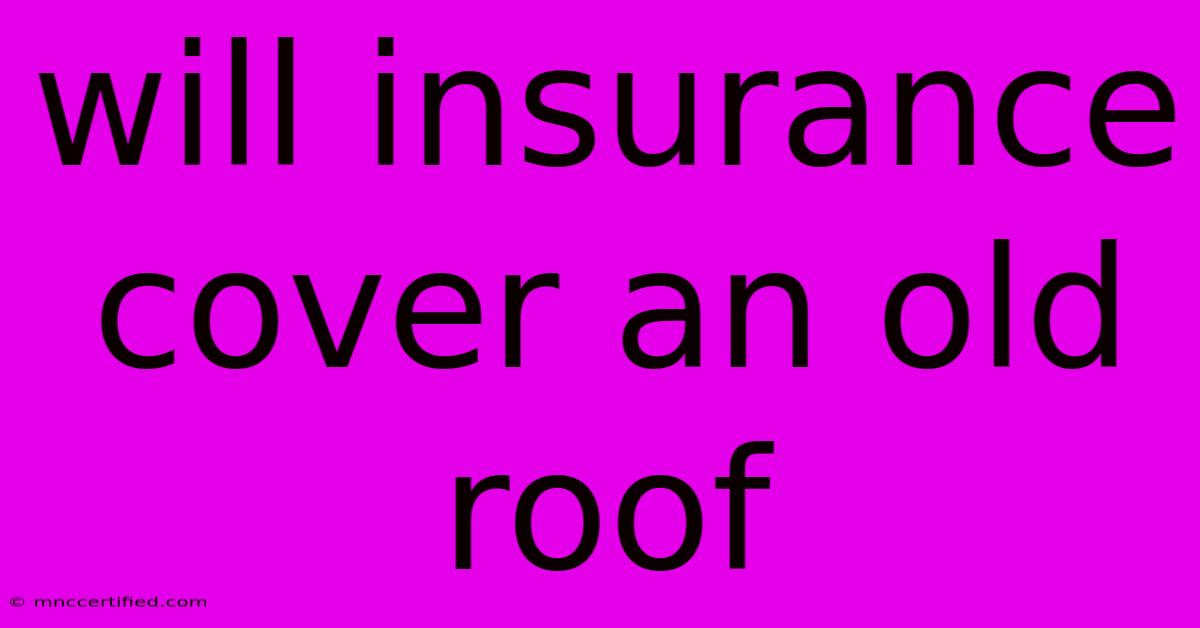 will insurance cover an old roof

© mnccertified.com